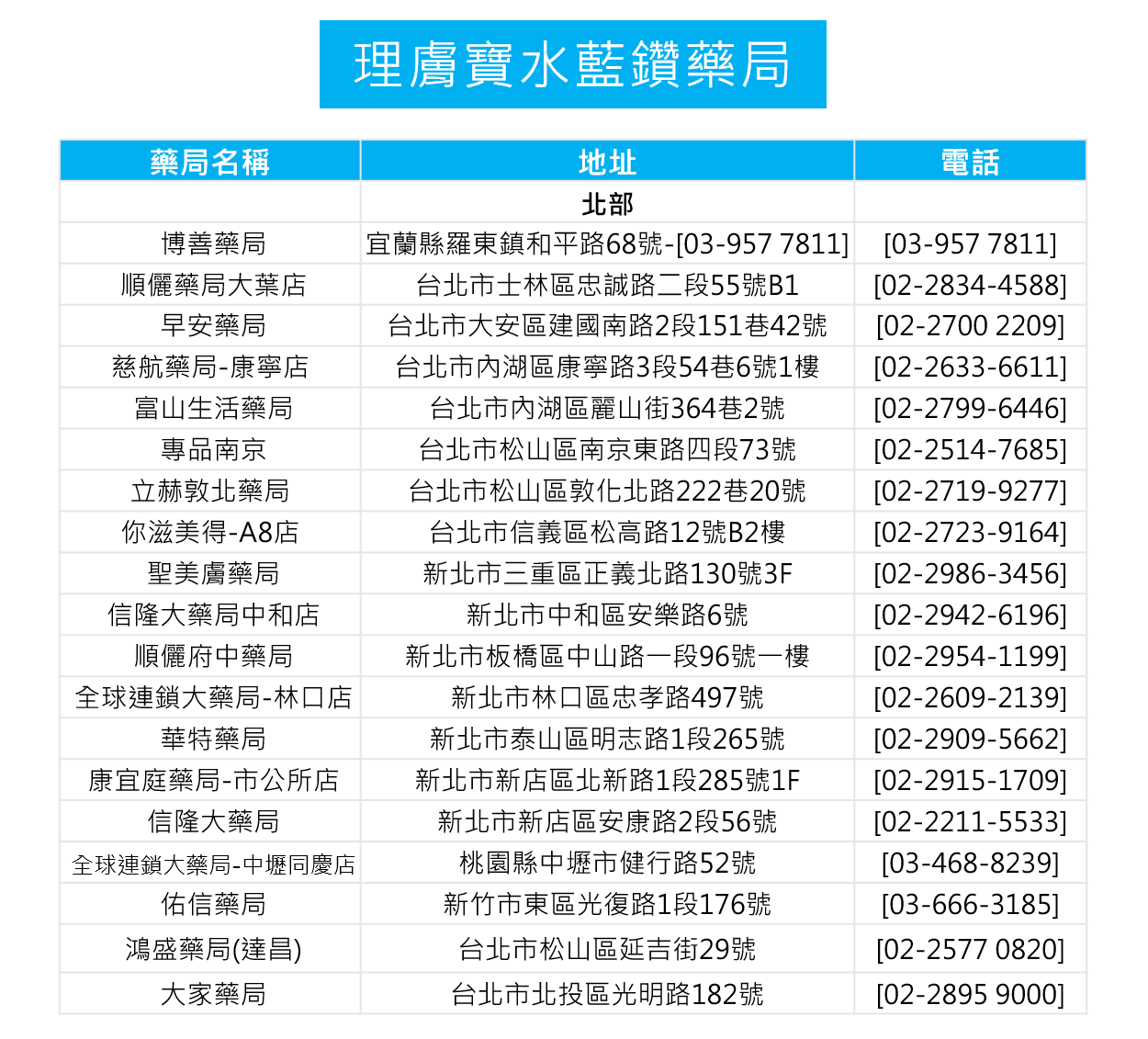 理膚寶水藍鑽藥局

| 藥局名稱 | 地址 | 電話 |
|---|---|---|
| | 北部 | |
| 博善藥局 | 宜蘭縣羅東鎮和平路68號-[03-957 7811] | [03-957 7811] |
| 順儷藥局大葉店 | 台北市士林區忠誠路二段55號B1 | [02-2834-4588] |
| 早安藥局 | 台北市大安區建國南路2段151巷42號 | [02-2700 2209] |
| 慈航藥局-康寧店 | 台北市內湖區康寧路3段54巷6號1樓 | [02-2633-6611] |
| 富山生活藥局 | 台北市內湖區麗山街364巷2號 | [02-2799-6446] |
| 專品南京 | 台北市松山區南京東路四段73號 | [02-2514-7685] |
| 立赫敦北藥局 | 台北市松山區敦化北路222巷20號 | [02-2719-9277] |
| 你滋美得-A8店 | 台北市信義區松高路12號B2樓 | [02-2723-9164] |
| 聖美膚藥局 | 新北市三重區正義北路130號3F | [02-2986-3456] |
| 信隆大藥局中和店 | 新北市中和區安樂路6號 | [02-2942-6196] |
| 順儷府中藥局 | 新北市板橋區中山路一段96號一樓 | [02-2954-1199] |
| 全球連鎖大藥局-林口店 | 新北市林口區忠孝路497號 | [02-2609-2139] |
| 華特藥局 | 新北市泰山區明志路1段265號 | [02-2909-5662] |
| 康宜庭藥局-市公所店 | 新北市新店區北新路1段285號1F | [02-2915-1709] |
| 信隆大藥局 | 新北市新店區安康路2段56號 | [02-2211-5533] |
| 全球連鎖大藥局-中壢同慶店 | 桃園縣中壢市健行路52號 | [03-468-8239] |
| 佑信藥局 | 新竹市東區光復路1段176號 | [03-666-3185] |
| 鴻盛藥局(達昌) | 台北市松山區延吉街29號 | [02-2577 0820] |
| 大家藥局 | 台北市北投區光明路182號 | [02-2895 9000] |